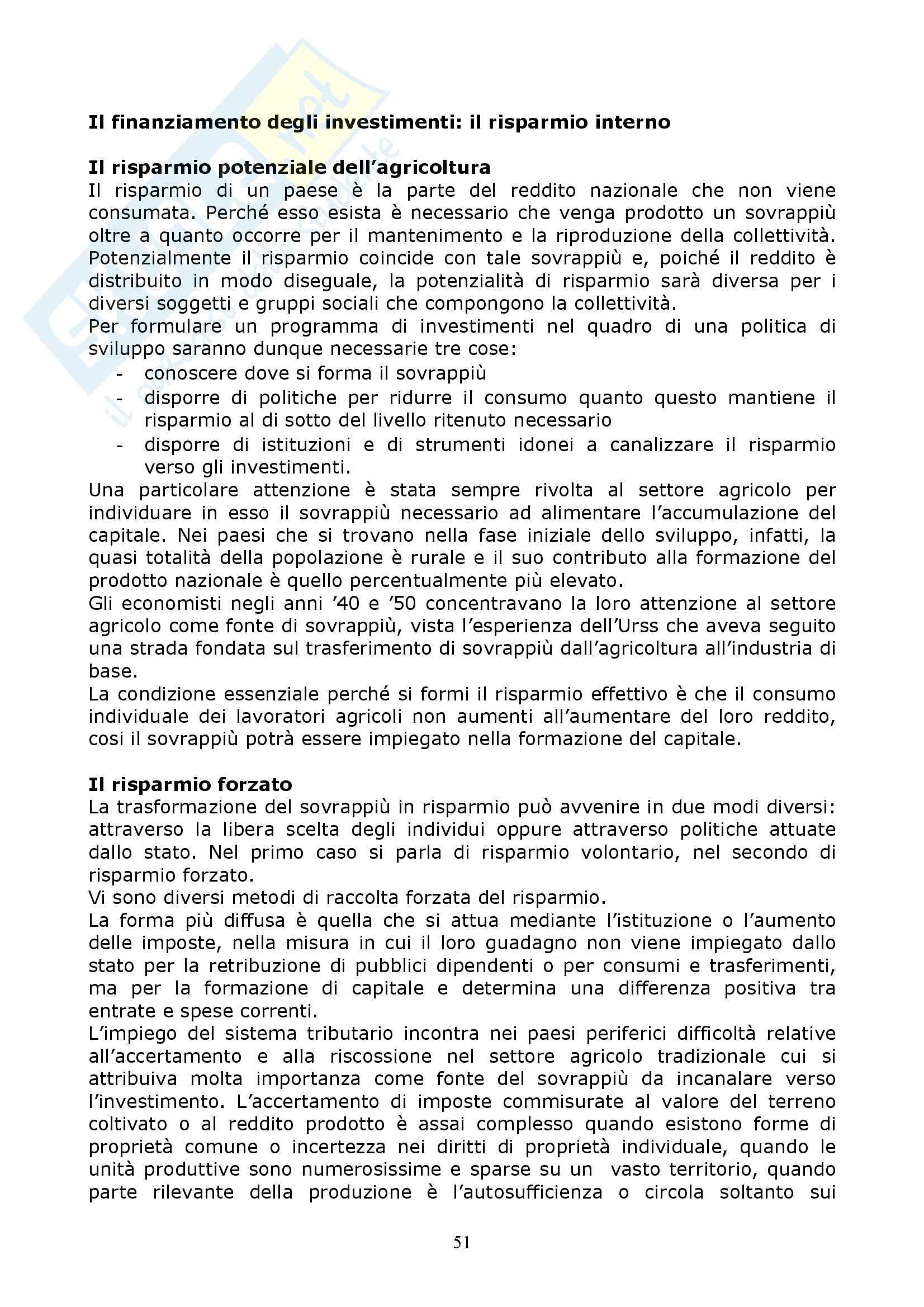 Il finanziamento degli investimenti: il risparmio interno

Il risparmio potenziale dell'agricoltura
Il risparmio di un paese è la parte del reddito nazionale che non viene consumata. Perché esso esista è necessario che venga prodotto un sovrappiù oltre a quanto occorre per il mantenimento e la riproduzione della collettività. Potenzialmente il risparmio coincide con tale sovrappiù e, poiché il reddito è distribuito in modo diseguale, la potenzialità di risparmio sarà diversa per i diversi soggetti e gruppi sociali che compongono la collettività.
Per formulare un programma di investimenti nel quadro di una politica di sviluppo saranno dunque necessarie tre cose:
- conoscere dove si forma il sovrappiù
- disporre di politiche per ridurre il consumo quanto questo mantiene il risparmio al di sotto del livello ritenuto necessario
- disporre di istituzioni e di strumenti idonei a canalizzare il risparmio verso gli investimenti.
Una particolare attenzione è stata sempre rivolta al settore agricolo per individuare in esso il sovrappiù necessario ad alimentare l'accumulazione del capitale. Nei paesi che si trovano nella fase iniziale dello sviluppo, infatti, la quasi totalità della popolazione è rurale e il suo contributo alla formazione del prodotto nazionale è quello percentualmente più elevato.
Gli economisti negli anni '40 e '50 concentravano la loro attenzione al settore agricolo come fonte di sovrappiù, vista l'esperienza dell'Urss che aveva seguito una strada fondata sul trasferimento di sovrappiù dall'agricoltura all'industria di base.
La condizione essenziale perché si formi il risparmio effettivo è che il consumo individuale dei lavoratori agricoli non aumenti all'aumentare del loro reddito, cosi il sovrappiù potrà essere impiegato nella formazione del capitale.

Il risparmio forzato
La trasformazione del sovrappiù in risparmio può avvenire in due modi diversi: attraverso la libera scelta degli individui oppure attraverso politiche attuate dallo stato. Nel primo caso si parla di risparmio volontario, nel secondo di risparmio forzato.
Vi sono diversi metodi di raccolta forzata del risparmio.
La forma più diffusa è quella che si attua mediante l'istituzione o l'aumento delle imposte, nella misura in cui il loro guadagno non viene impiegato dallo stato per la retribuzione di pubblici dipendenti o per consumi e trasferimenti, ma per la formazione di capitale e determina una differenza positiva tra entrate e spese correnti.
L'impiego del sistema tributario incontra nei paesi periferici difficoltà relative all'accertamento e alla riscossione nel settore agricolo tradizionale cui si attribuiva molta importanza come fonte del sovrappiù da incanalare verso l'investimento. L'accertamento di imposte commisurate al valore del terreno coltivato o al reddito prodotto è assai complesso quando esistono forme di proprietà comune o incertezza nei diritti di proprietà individuale, quando le unità produttive sono numerosissime e sparse su un vasto territorio, quando parte rilevante della produzione è l'autosufficienza o circola soltanto sui

51